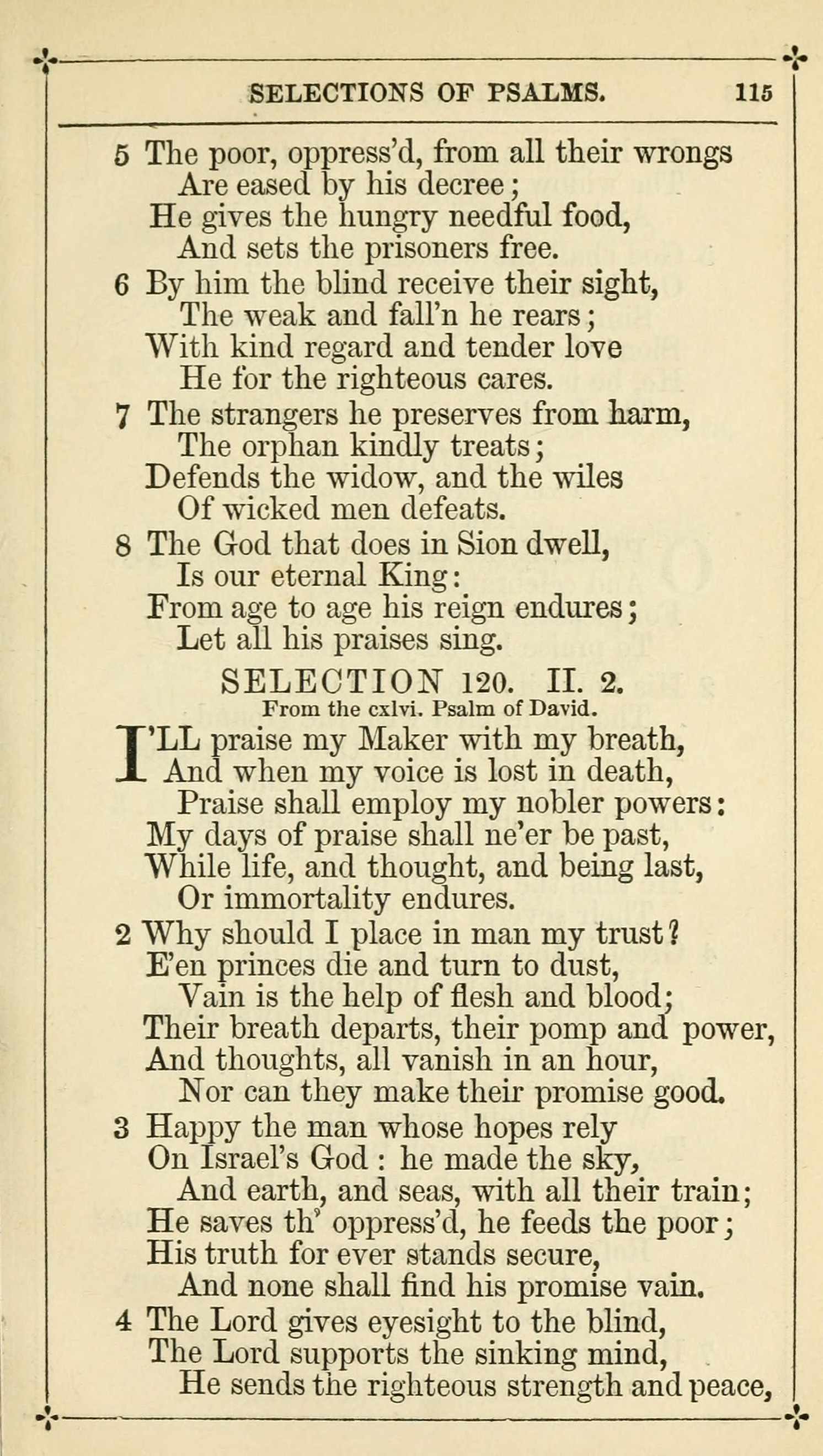 SELECTIONS OF PSALMS. 115

5 The poor, oppress'd, from all their wrongs
Are eased by his decree;
He gives the hungry needful food,
And sets the prisoners free.

6 By him the blind receive their sight,
The weak and fall'n he rears;
With kind regard and tender love
He for the righteous cares.

7 The strangers he preserves from harm,
The orphan kindly treats;
Defends the widow, and the wiles
Of wicked men defeats.

8 The God that does in Sion dwell,
Is our eternal King:
From age to age his reign endures;
Let all his praises sing.

SELECTION 120. II. 2.
From the cxlvi. Psalm of David.

I'LL praise my Maker with my breath,
And when my voice is lost in death,
Praise shall employ my nobler powers:
My days of praise shall ne'er be past,
While life, and thought, and being last,
Or immortality endures.

2 Why should I place in man my trust?
E'en princes die and turn to dust,
Vain is the help of flesh and blood;
Their breath departs, their pomp and power,
And thoughts, all vanish in an hour,
Nor can they make their promise good.

3 Happy the man whose hopes rely
On Israel's God: he made the sky,
And earth, and seas, with all their train;
He saves th' oppress'd, he feeds the poor;
His truth for ever stands secure,
And none shall find his promise vain.

4 The Lord gives eyesight to the blind,
The Lord supports the sinking mind,
He sends the righteous strength and peace,